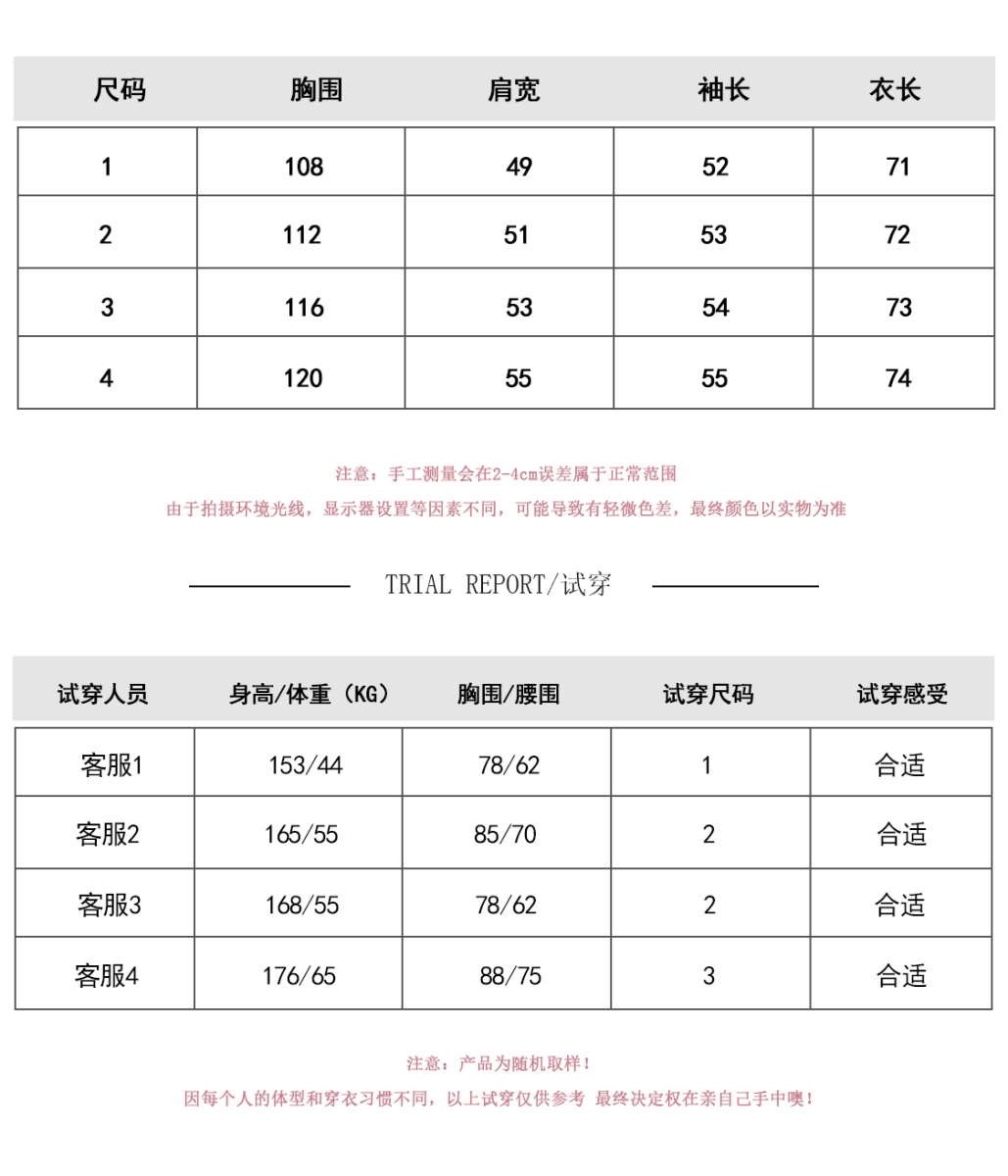 | 尺码 | 胸围 | 肩宽 | 袖长 | 衣长 |
|---|---|---|---|---|
| 1 | 108 | 49 | 52 | 71 |
| 2 | 112 | 51 | 53 | 72 |
| 3 | 116 | 53 | 54 | 73 |
| 4 | 120 | 55 | 55 | 74 |

注意：手工测量会在2-4cm误差属于正常范围

由于拍摄环境光线，显示器设置等因素不同，可能导致有轻微色差，最终颜色以实物为准

TRIAL REPORT/试穿

| 试穿人员 | 身高/体重（KG） | 胸围/腰围 | 试穿尺码 | 试穿感受 |
|---|---|---|---|---|
| 客服1 | 153/44 | 78/62 | 1 | 合适 |
| 客服2 | 165/55 | 85/70 | 2 | 合适 |
| 客服3 | 168/55 | 78/62 | 2 | 合适 |
| 客服4 | 176/65 | 88/75 | 3 | 合适 |

注意：产品为随机取样！

因每个人的体型和穿衣习惯不同，以上试穿仅供参考 最终决定权在亲自己手中噢！